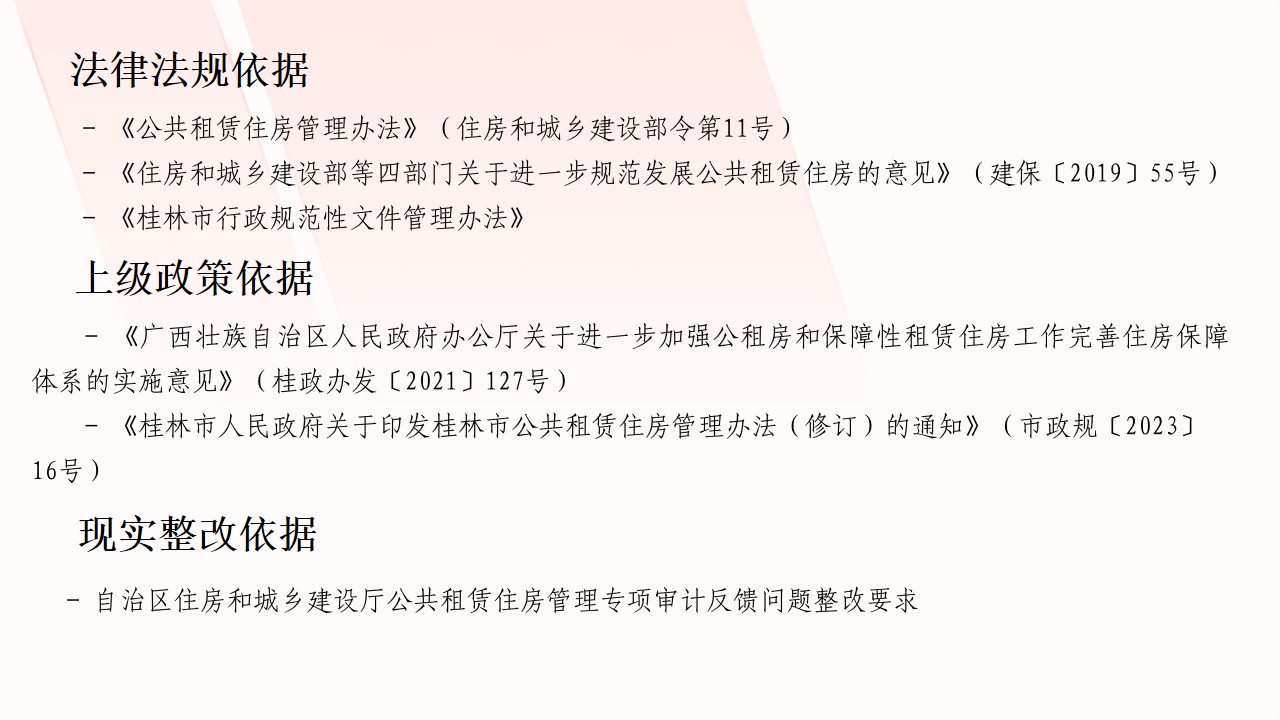 法律法规依据

- 《公共租赁住房管理办法》（住房和城乡建设部令第11号）

- 《住房和城乡建设部等四部门关于进一步规范发展公共租赁住房的意见》（建保〔2019〕55号）

- 《桂林市行政规范性文件管理办法》

上级政策依据

- 《广西壮族自治区人民政府办公厅关于进一步加强公租房和保障性租赁住房工作完善住房保障体系的实施意见》（桂政办发〔2021〕127号）

- 《桂林市人民政府关于印发桂林市公共租赁住房管理办法（修订）的通知》（市政规〔2023〕16号）

现实整改依据

- 自治区住房和城乡建设厅公共租赁住房管理专项审计反馈问题整改要求